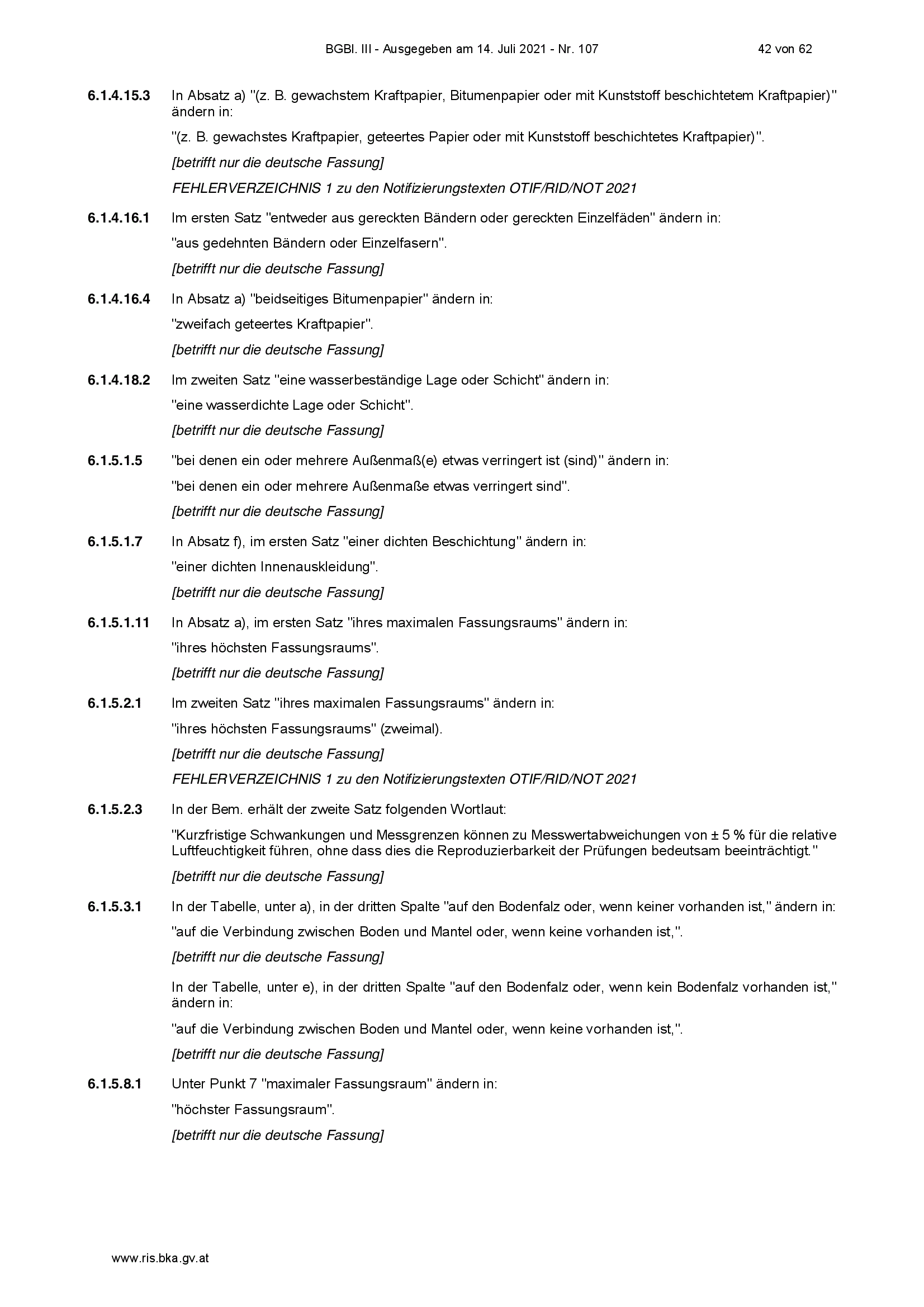 BGBl. III - Ausgegeben am 14. Juli 2021 - Nr. 107 42 von 62

6.1.4.15.3 In Absatz a) "(z. B. gewachstem Kraftpapier, Bitumenpapier oder mit Kunststoff beschichtetem Kraftpapier)" ändern in:

"(z. B. gewachstes Kraftpapier, geteertes Papier oder mit Kunststoff beschichtetes Kraftpapier)".

[betrifft nur die deutsche Fassung]

FEHLERVERZEICHNIS 1 zu den Notifizierungstexten OTIF/RID/NOT 2021

6.1.4.16.1 Im ersten Satz "entweder aus gereckten Bändern oder gereckten Einzelfäden" ändern in:

"aus gedehnten Bändern oder Einzelfasern".

[betrifft nur die deutsche Fassung]

6.1.4.16.4 In Absatz a) "beidseitiges Bitumenpapier" ändern in:

"zweifach geteertes Kraftpapier".

[betrifft nur die deutsche Fassung]

6.1.4.18.2 Im zweiten Satz "eine wasserbeständige Lage oder Schicht" ändern in:

"eine wasserdichte Lage oder Schicht".

[betrifft nur die deutsche Fassung]

6.1.5.1.5 "bei denen ein oder mehrere Außenmaß(e) etwas verringert ist (sind)" ändern in:

"bei denen ein oder mehrere Außenmaße etwas verringert sind".

[betrifft nur die deutsche Fassung]

6.1.5.1.7 In Absatz f), im ersten Satz "einer dichten Beschichtung" ändern in:

"einer dichten Innenauskleidung".

[betrifft nur die deutsche Fassung]

6.1.5.1.11 In Absatz a), im ersten Satz "ihres maximalen Fassungsraums" ändern in:

"ihres höchsten Fassungsraums".

[betrifft nur die deutsche Fassung]

6.1.5.2.1 Im zweiten Satz "ihres maximalen Fassungsraums" ändern in:

"ihres höchsten Fassungsraums" (zweimal).

[betrifft nur die deutsche Fassung]

FEHLERVERZEICHNIS 1 zu den Notifizierungstexten OTIF/RID/NOT 2021

6.1.5.2.3 In der Bem. erhält der zweite Satz folgenden Wortlaut:

"Kurzfristige Schwankungen und Messgrenzen können zu Messwertabweichungen von ± 5 % für die relative Luftfeuchtigkeit führen, ohne dass dies die Reproduzierbarkeit der Prüfungen bedeutsam beeinträchtigt."

[betrifft nur die deutsche Fassung]

6.1.5.3.1 In der Tabelle, unter a), in der dritten Spalte "auf den Bodenfalz oder, wenn keiner vorhanden ist," ändern in:

"auf die Verbindung zwischen Boden und Mantel oder, wenn keine vorhanden ist,".

[betrifft nur die deutsche Fassung]

In der Tabelle, unter e), in der dritten Spalte "auf den Bodenfalz oder, wenn kein Bodenfalz vorhanden ist," ändern in:

"auf die Verbindung zwischen Boden und Mantel oder, wenn keine vorhanden ist,".

[betrifft nur die deutsche Fassung]

6.1.5.8.1 Unter Punkt 7 "maximaler Fassungsraum" ändern in:

"höchster Fassungsraum".

[betrifft nur die deutsche Fassung]

www.ris.bka.gv.at